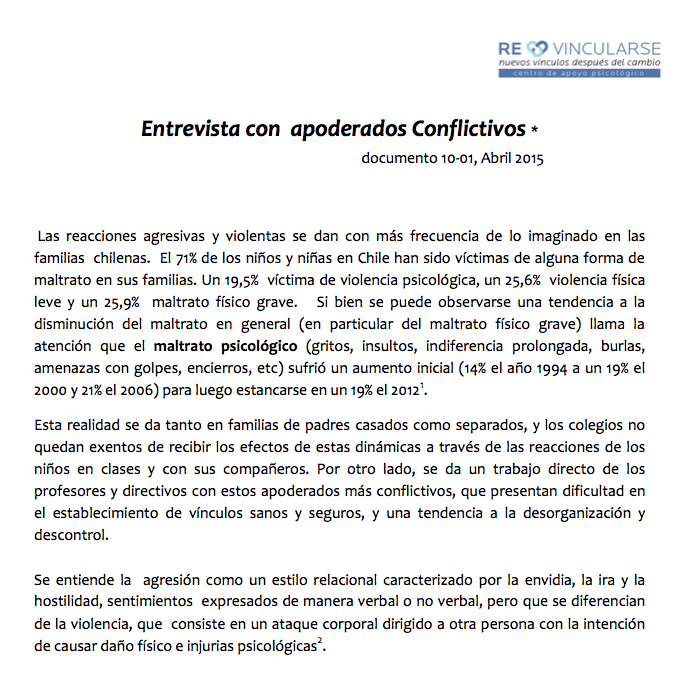 RE VINCULARSE
nuevos vínculos después del cambio
centro de apoyo psicológico

Entrevista con apoderados Conflictivos *
documento 10-01, Abril 2015

Las reacciones agresivas y violentas se dan con más frecuencia de lo imaginado en las familias chilenas. El 71% de los niños y niñas en Chile han sido víctimas de alguna forma de maltrato en sus familias. Un 19,5% víctima de violencia psicológica, un 25,6% violencia física leve y un 25,9% maltrato físico grave. Si bien se puede observarse una tendencia a la disminución del maltrato en general (en particular del maltrato físico grave) llama la atención que el maltrato psicológico (gritos, insultos, indiferencia prolongada, burlas, amenazas con golpes, encierros, etc) sufrió un aumento inicial (14% el año 1994 a un 19% el 2000 y 21% el 2006) para luego estancarse en un 19% el 2012$^1$.

Esta realidad se da tanto en familias de padres casados como separados, y los colegios no quedan exentos de recibir los efectos de estas dinámicas a través de las reacciones de los niños en clases y con sus compañeros. Por otro lado, se da un trabajo directo de los profesores y directivos con estos apoderados más conflictivos, que presentan dificultad en el establecimiento de vínculos sanos y seguros, y una tendencia a la desorganización y descontrol.

Se entiende la agresión como un estilo relacional caracterizado por la envidia, la ira y la hostilidad, sentimientos expresados de manera verbal o no verbal, pero que se diferencian de la violencia, que consiste en un ataque corporal dirigido a otra persona con la intención de causar daño físico e injurias psicológicas$^2$.